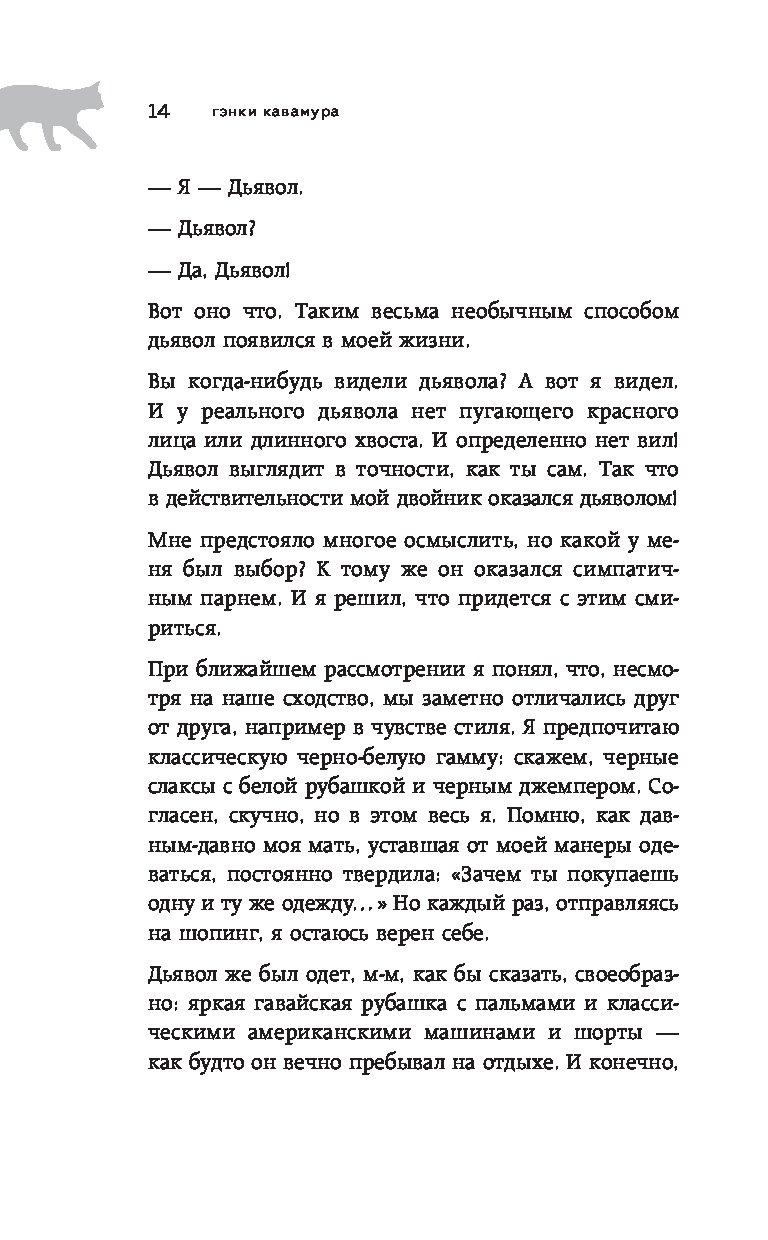 14 гэнки кавамура

— Я — Дьявол.

— Дьявол?

— Да. Дьявол!

Вот оно что. Таким весьма необычным способом дьявол появился в моей жизни.

Вы когда-нибудь видели дьявола? А вот я видел. И у реального дьявола нет пугающего красного лица или длинного хвоста. И определенно нет вил! Дьявол выглядит в точности, как ты сам. Так что в действительности мой двойник оказался дьяволом!

Мне предстояло многое осмыслить, но какой у меня был выбор? К тому же он оказался симпатичным парнем. И я решил, что придется с этим смириться.

При ближайшем рассмотрении я понял, что, несмотря на наше сходство, мы заметно отличались друг от друга, например в чувстве стиля. Я предпочитаю классическую черно-белую гамму: скажем, черные слаксы с белой рубашкой и черным джемпером. Согласен, скучно, но в этом весь я. Помню, как давным-давно моя мать, уставшая от моей манеры одеваться, постоянно твердила: «Зачем ты покупаешь одну и ту же одежду...» Но каждый раз, отправляясь на шопинг, я остаюсь верен себе.

Дьявол же был одет, м-м, как бы сказать, своеобразно: яркая гавайская рубашка с пальмами и классическими американскими машинами и шорты — как будто он вечно пребывал на отдыхе. И конечно,